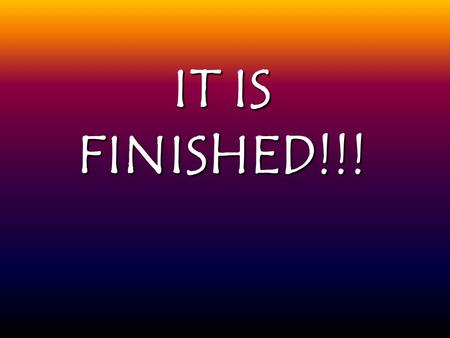 IT IS FINISHED!!!